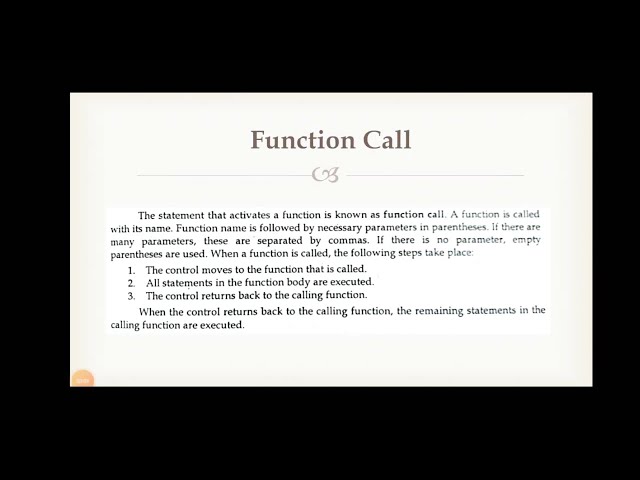 Function Call

The statement that activates a function is known as function call. A function is called with its name. Function name is followed by necessary parameters in parentheses. If there are many parameters, these are separated by commas. If there is no parameter, empty parentheses are used. When a function is called, the following steps take place:

1. The control moves to the function that is called.
2. All statements in the function body are executed.
3. The control returns back to the calling function.

When the control returns back to the calling function, the remaining statements in the calling function are executed.